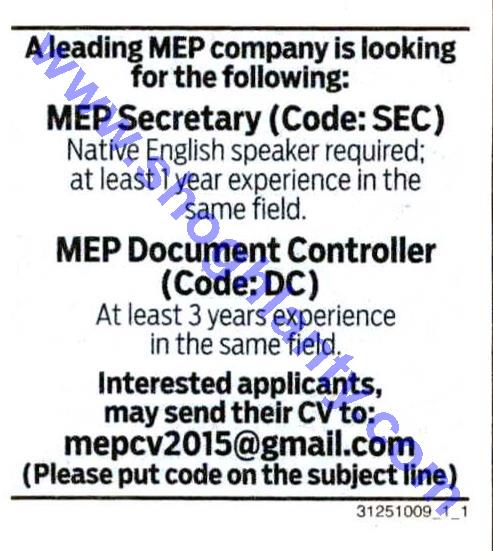 A leading MEP company is looking for the following:

MEP Secretary (Code: SEC)

Native English speaker required; at least 1 year experience in the same field.

MEP Document Controller (Code: DC)

At least 3 years experience in the same field.

Interested applicants, may send their CV to:

mepcv2015@gmail.com

(Please put code on the subject line)

31251009_1_1

www.shoghlanty.com